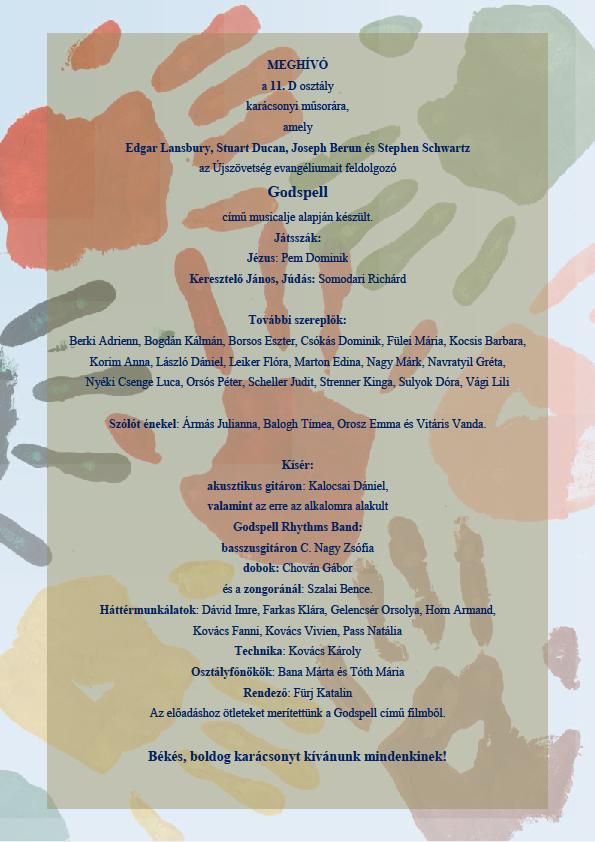 MEGHÍVÓ
a 11. D osztály
karácsonyi műsorára,
amely
Edgar Lansbury, Stuart Ducan, Joseph Berun és Stephen Schwartz
az Újszövetség evangéliumait feldolgozó
Godspell
című musicalje alapján készült.
Játsszák:
Jézus: Pem Dominik
Keresztelő János, Júdás: Somodari Richárd

További szereplők:
Berki Adrienn, Bogdán Kálmán, Borsos Eszter, Csókás Dominik, Fülei Mária, Kocsis Barbara, Korim Anna, László Dániel, Leiker Flóra, Marton Edina, Nagy Márk, Navratyil Gréta, Nyéki Csenge Luca, Orsós Péter, Scheller Judit, Strenner Kinga, Sulyok Dóra, Vági Lili

Szólót énekel: Ármás Julianna, Balogh Tímea, Orosz Emma és Vitáris Vanda.

Kísér:
akusztikus gitáron: Kalocsai Dániel,
valamint az erre az alkalomra alakult
Godspell Rhythms Band:
basszusgitáron C. Nagy Zsófia
dobok: Chován Gábor
és a zongoránál: Szalai Bence.
Háttérmunkálatok: Dávid Imre, Farkas Klára, Gelencsér Orsolya, Horn Armand, Kovács Fanni, Kovács Vivien, Pass Natália
Technika: Kovács Károly
Osztályfőnökök: Bana Márta és Tóth Mária
Rendező: Fürj Katalin
Az előadáshoz ötleteket merítettünk a Godspell című filmből.

Békés, boldog karácsonyt kívánunk mindenkinek!